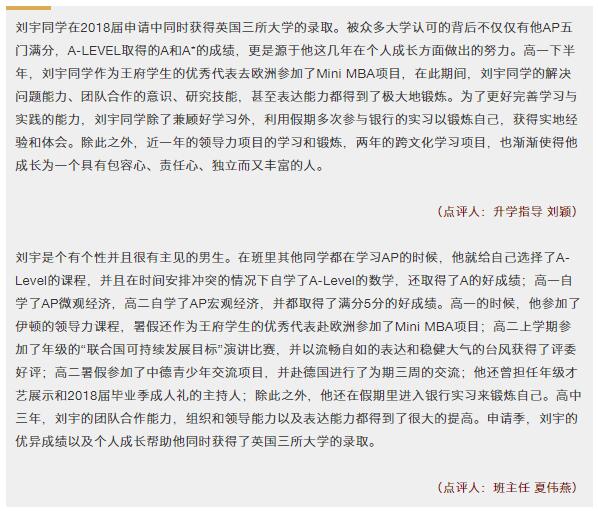 刘宇同学在2018届申请中同时获得英国三所大学的录取。被众多大学认可的背后不仅仅有他AP五门满分，A-LEVEL取得的A和A*的成绩，更是源于他这几年在个人成长方面做出的努力。高一下半年，刘宇同学作为王府学生的优秀代表去欧洲参加了Mini MBA项目，在此期间，刘宇同学的解决问题能力、团队合作的意识、研究技能，甚至表达能力都得到了极大地锻炼。为了更好完善学习与实践的能力，刘宇同学除了兼顾好学习外，利用假期多次参与银行的实习以锻炼自己，获得实地经验和体会。除此之外，近一年的领导力项目的学习和锻炼，两年的跨文化学习项目，也渐渐使得他成长为一个具有包容心、责任心、独立而又丰富的人。

（点评人：升学指导 刘颖）

刘宇是个有个性并且很有主见的男生。在班里其他同学都在学习AP的时候，他就给自己选择了A-Level的课程，并且在时间安排冲突的情况下自学了A-Level的数学，还取得了A的好成绩；高一自学了AP微观经济，高二自学了AP宏观经济，并都取得了满分5分的好成绩。高一的时候，他参加了伊顿的领导力课程，暑假还作为王府学生的优秀代表赴欧洲参加了Mini MBA项目；高二上学期参加了年级的“联合国可持续发展目标”演讲比赛，并以流畅自如的表达和稳健大气的台风获得了评委好评；高二暑假参加了中德青少年交流项目，并赴德国进行了为期三周的交流；他还曾担任年级才艺展示和2018届毕业季成人礼的主持人；除此之外，他还在假期里进入银行实习来锻炼自己。高中三年，刘宇的团队合作能力，组织和领导能力以及表达能力都得到了很大的提高。申请季，刘宇的优异成绩以及个人成长帮助他同时获得了英国三所大学的录取。

（点评人：班主任 夏伟燕）